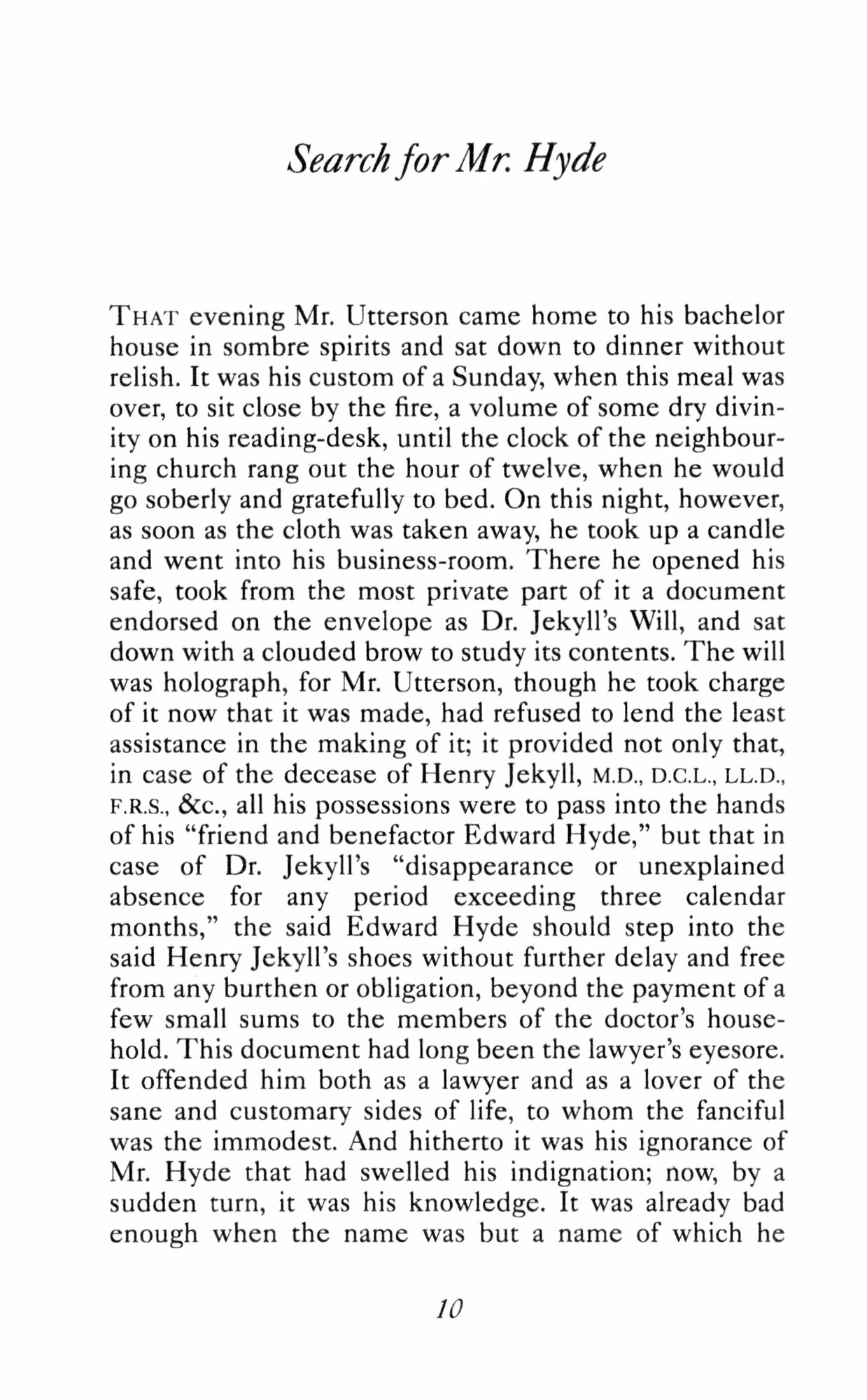 Search for Mr. Hyde

THAT evening Mr. Utterson came home to his bachelor house in sombre spirits and sat down to dinner without relish. It was his custom of a Sunday, when this meal was over, to sit close by the fire, a volume of some dry divinity on his reading-desk, until the clock of the neighbouring church rang out the hour of twelve, when he would go soberly and gratefully to bed. On this night, however, as soon as the cloth was taken away, he took up a candle and went into his business-room. There he opened his safe, took from the most private part of it a document endorsed on the envelope as Dr. Jekyll's Will, and sat down with a clouded brow to study its contents. The will was holograph, for Mr. Utterson, though he took charge of it now that it was made, had refused to lend the least assistance in the making of it; it provided not only that, in case of the decease of Henry Jekyll, M.D., D.C.L., LL.D., F.R.S., &c., all his possessions were to pass into the hands of his "friend and benefactor Edward Hyde," but that in case of Dr. Jekyll's "disappearance or unexplained absence for any period exceeding three calendar months," the said Edward Hyde should step into the said Henry Jekyll's shoes without further delay and free from any burthen or obligation, beyond the payment of a few small sums to the members of the doctor's household. This document had long been the lawyer's eyesore. It offended him both as a lawyer and as a lover of the sane and customary sides of life, to whom the fanciful was the immodest. And hitherto it was his ignorance of Mr. Hyde that had swelled his indignation; now, by a sudden turn, it was his knowledge. It was already bad enough when the name was but a name of which he

10